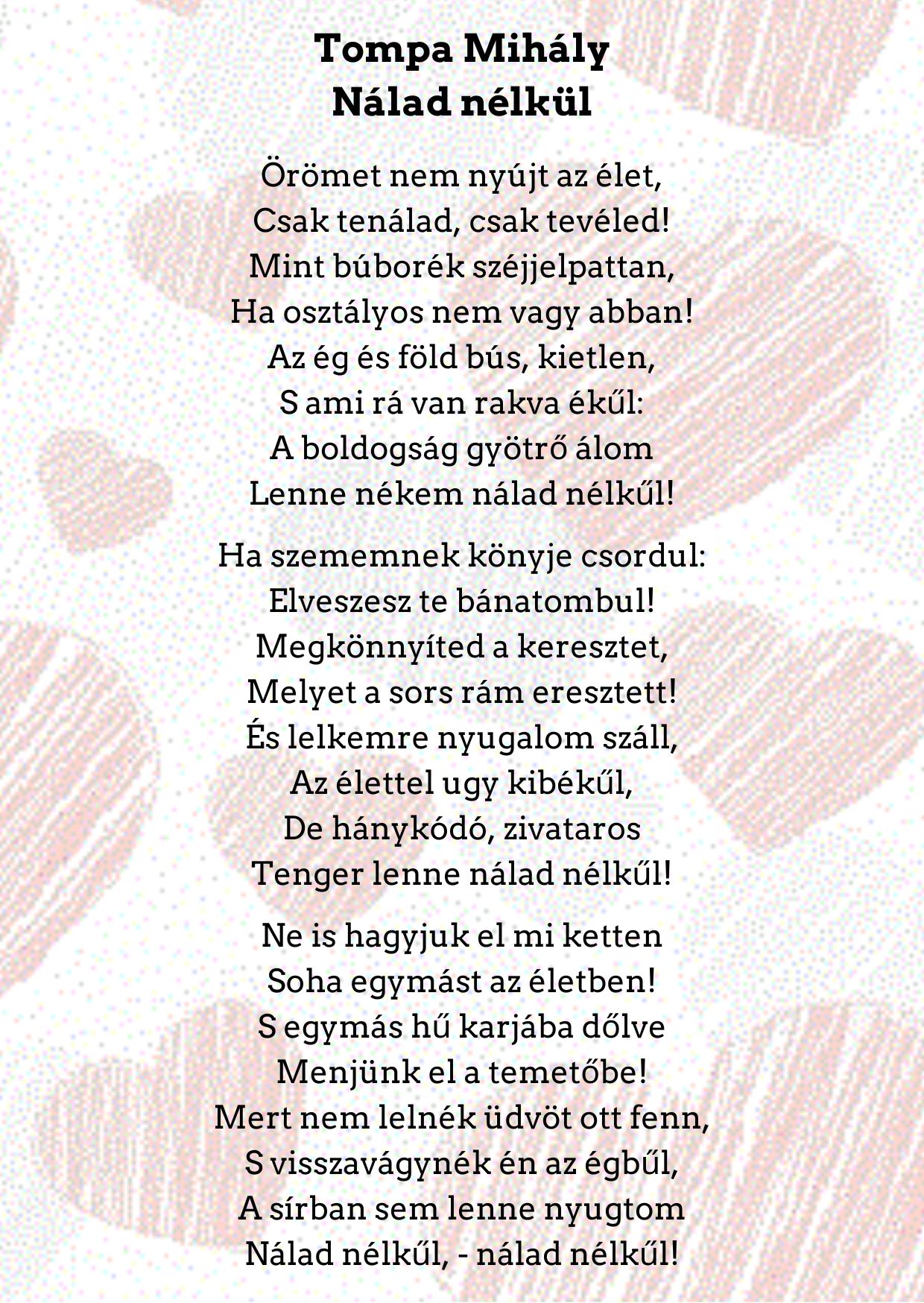 Tompa Mihály
Nálad nélkül

Örömet nem nyújt az élet,
Csak tenálad, csak tevéled!
Mint búborék széjjelpattan,
Ha osztályos nem vagy abban!
Az ég és föld bús, kietlen,
S ami rá van rakva ékűl:
A boldogság gyötrő álom
Lenne nékem nálad nélkűl!

Ha szememnek könyje csordul:
Elveszesz te bánatombul!
Megkönnyíted a keresztet,
Melyet a sors rám eresztett!
És lelkemre nyugalom száll,
Az élettel ugy kibékűl,
De hánykódó, zivataros
Tenger lenne nálad nélkűl!

Ne is hagyjuk el mi ketten
Soha egymást az életben!
S egymás hű karjába dőlve
Menjünk el a temetőbe!
Mert nem lelnék üdvöt ott fenn,
S visszavágynék én az égbűl,
A sírban sem lenne nyugtom
Nálad nélkűl, - nálad nélkűl!